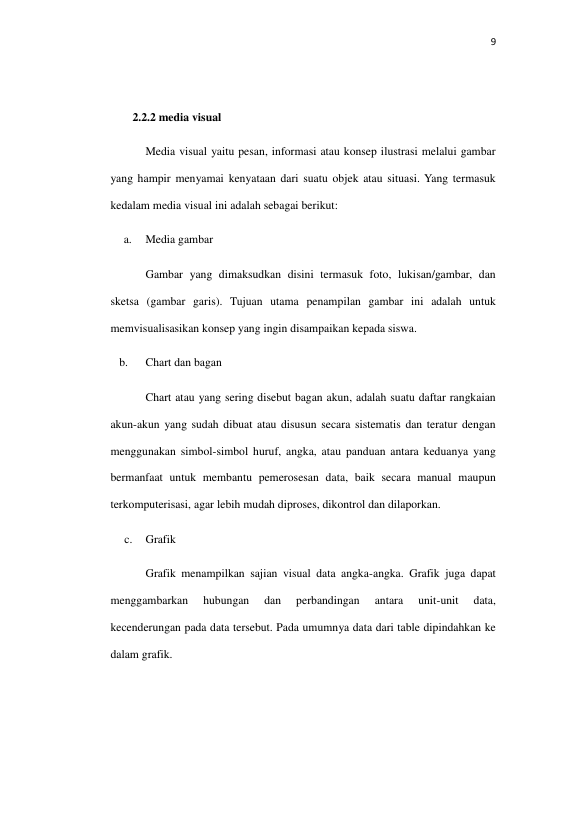 9

2.2.2 media visual

Media visual yaitu pesan, informasi atau konsep ilustrasi melalui gambar yang hampir menyamai kenyataan dari suatu objek atau situasi. Yang termasuk kedalam media visual ini adalah sebagai berikut:

a. Media gambar

Gambar yang dimaksudkan disini termasuk foto, lukisan/gambar, dan sketsa (gambar garis). Tujuan utama penampilan gambar ini adalah untuk memvisualisasikan konsep yang ingin disampaikan kepada siswa.

b. Chart dan bagan

Chart atau yang sering disebut bagan akun, adalah suatu daftar rangkaian akun-akun yang sudah dibuat atau disusun secara sistematis dan teratur dengan menggunakan simbol-simbol huruf, angka, atau panduan antara keduanya yang bermanfaat untuk membantu pemerosesan data, baik secara manual maupun terkomputerisasi, agar lebih mudah diproses, dikontrol dan dilaporkan.

c. Grafik

Grafik menampilkan sajian visual data angka-angka. Grafik juga dapat menggambarkan hubungan dan perbandingan antara unit-unit data, kecenderungan pada data tersebut. Pada umumnya data dari table dipindahkan ke dalam grafik.